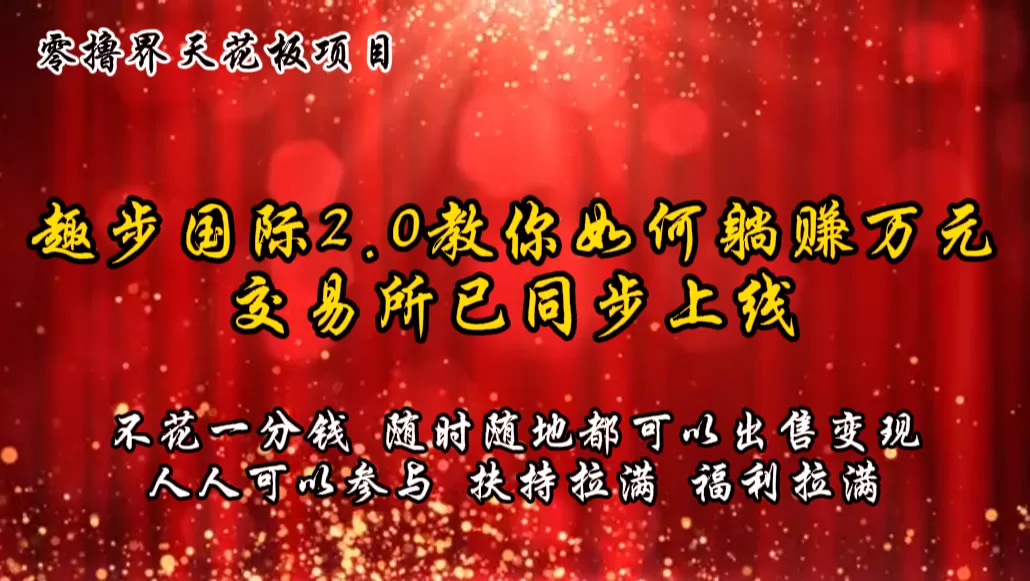 零撸界天花板项目

趣步国际2.0教你如何躺赚万元
交易所已同步上线

不花一分钱 随时随地都可以出售变现
人人可以参与 扶持拉满 福利拉满